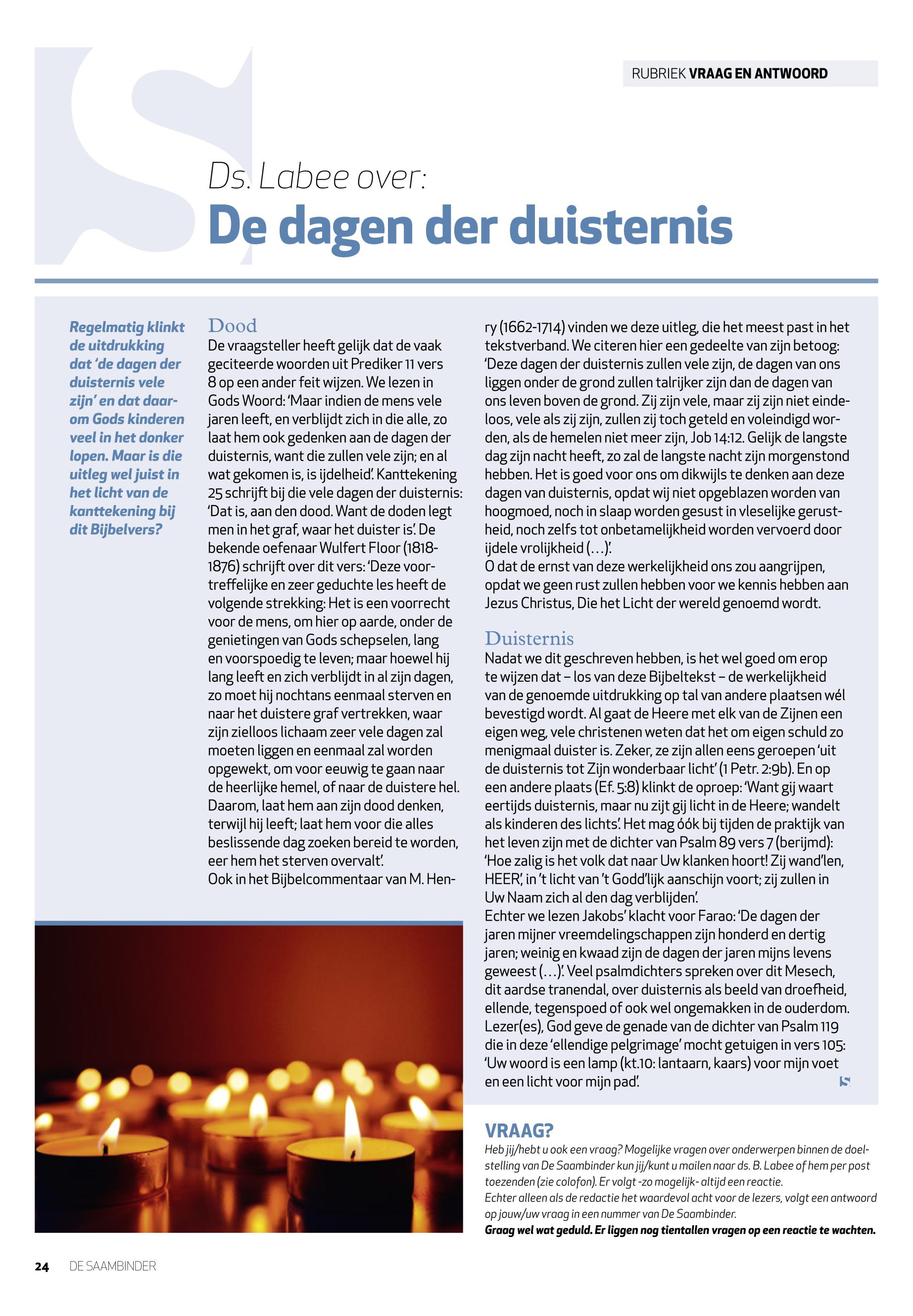 RUBRIEK VRAAG EN ANTWOORD

Ds. Labee over:

De dagen der duisternis

Regelmatig klinkt de uitdrukking dat 'de dagen der duisternis vele zijn' en dat daarom Gods kinderen veel in het donker lopen. Maar is die uitleg wel juist in het licht van de kanttekening bij dit Bijbelvers?

Dood
De vraagsteller heeft gelijk dat de vaak geciteerde woorden uit Prediker 11 vers 8 op een ander feit wijzen. We lezen in Gods Woord: 'Maar indien de mens vele jaren leeft, en verblijdt zich in die alle, zo laat hem ook gedenken aan de dagen der duisternis, want die zullen vele zijn; en al wat gekomen is, is ijdelheid'. Kanttekening 25 schrijft bij die vele dagen der duisternis: 'Dat is, aan den dood. Want de doden legt men in het graf, waar het duister is'. De bekende oefenaar Wulfert Floor (1818-1876) schrijft over dit vers: 'Deze voortreffelijke en zeer geduchte les heeft de volgende strekking: Het is een voorrecht voor de mens, om hier op aarde, onder de genietingen van Gods schepselen, lang en voorspoedig te leven; maar hoewel hij lang leeft en zich verblijdt in al zijn dagen, zo moet hij nochtans eenmaal sterven en naar het duistere graf vertrekken, waar zijn zielloos lichaam zeer vele dagen zal moeten liggen en eenmaal zal worden opgewekt, om voor eeuwig te gaan naar de heerlijke hemel, of naar de duistere hel. Daarom, laat hem aan zijn dood denken, terwijl hij leeft; laat hem voor die alles beslissende dag zoeken bereid te worden, eer hem het sterven overvalt'.
Ook in het Bijbelcommentaar van M. Henry (1662-1714) vinden we deze uitleg, die het meest past in het tekstverband. We citeren hier een gedeelte van zijn betoog: 'Deze dagen der duisternis zullen vele zijn, de dagen van ons liggen onder de grond zullen talrijker zijn dan de dagen van ons leven boven de grond. Zij zijn vele, maar zij zijn niet eindeloos, vele als zij zijn, zullen zij toch geteld en voleindigd worden, als de hemelen niet meer zijn, Job 14:12. Gelijk de langste dag zijn nacht heeft, zo zal de langste nacht zijn morgenstond hebben. Het is goed voor ons om dikwijls te denken aan deze dagen van duisternis, opdat wij niet opgeblazen worden van hoogmoed, noch in slaap worden gesust in vleselijke gerustheid, noch zelfs tot onbetamelijkheid worden vervoerd door ijdele vrolijkheid (…)'.
O dat de ernst van deze werkelijkheid ons zou aangrijpen, opdat we geen rust zullen hebben voor we kennis hebben aan Jezus Christus, Die het Licht der wereld genoemd wordt.

Duisternis
Nadat we dit geschreven hebben, is het wel goed om erop te wijzen dat – los van deze Bijbeltekst – de werkelijkheid van de genoemde uitdrukking op tal van andere plaatsen wél bevestigd wordt. Al gaat de Heere met elk van de Zijnen een eigen weg, vele christenen weten dat het om eigen schuld zo menigmaal duister is. Zeker, ze zijn allen eens geroepen 'uit de duisternis tot Zijn wonderbaar licht' (1 Petr. 2:9b). En op een andere plaats (Ef. 5:8) klinkt de oproep: 'Want gij waart eertijds duisternis, maar nu zijt gij licht in de Heere; wandelt als kinderen des lichts'. Het mag óók bij tijden de praktijk van het leven zijn met de dichter van Psalm 89 vers 7 (berijmd): 'Hoe zalig is het volk dat naar Uw klanken hoort! Zij wand'len, HEER', in 't licht van 't Godd'lijk aanschijn voort; zij zullen in Uw Naam zich al den dag verblijden'.
Echter we lezen Jakobs' klacht voor Farao: 'De dagen der jaren mijner vreemdelingschappen zijn honderd en dertig jaren; weinig en kwaad zijn de dagen der jaren mijns levens geweest (…)'. Veel psalmdichters spreken over dit Mesech, dit aardse tranendal, over duisternis als beeld van droefheid, ellende, tegenspoed of ook wel ongemakken in de ouderdom. Lezer(es), God geve de genade van de dichter van Psalm 119 die in deze 'ellendige pelgrimage' mocht getuigen in vers 105: 'Uw woord is een lamp (kt.10: lantaarn, kaars) voor mijn voet en een licht voor mijn pad'.

VRAAG?
Heb jij/hebt u ook een vraag? Mogelijke vragen over onderwerpen binnen de doelstelling van De Saambinder kun jij/kunt u mailen naar ds. B. Labee of hem per post toezenden (zie colofon). Er volgt -zo mogelijk- altijd een reactie.
Echter alleen als de redactie het waardevol acht voor de lezers, volgt een antwoord op jouw/uw vraag in een nummer van De Saambinder.
Graag wel wat geduld. Er liggen nog tientallen vragen op een reactie te wachten.

24 DE SAAMBINDER